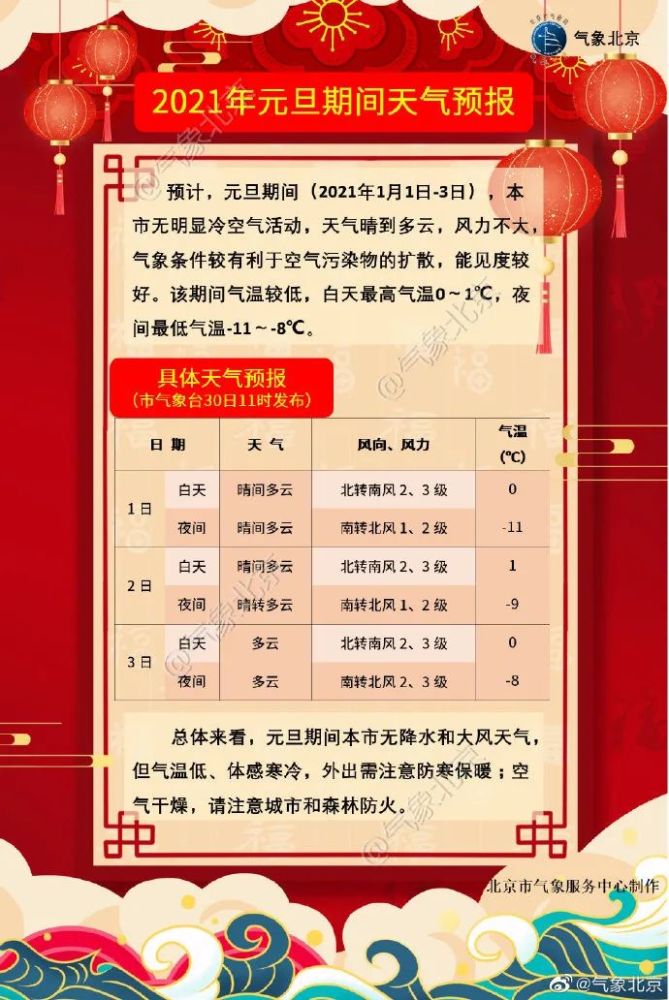 气象北京

2021年元旦期间天气预报

预计，元旦期间（2021年1月1日-3日），本市无明显冷空气活动，天气晴到多云，风力不大，气象条件较有利于空气污染物的扩散，能见度较好。该期间气温较低，白天最高气温0～1℃，夜间最低气温-11～-8℃。

具体天气预报
（市气象台30日11时发布）

| 日期 |  | 天气 | 风向、风力 | 气温(℃) |
|---|---|---|---|---|
| 1日 | 白天 | 晴间多云 | 北转南风2、3级 | 0 |
|  | 夜间 | 晴间多云 | 南转北风1、2级 | -11 |
| 2日 | 白天 | 晴间多云 | 北转南风2、3级 | 1 |
|  | 夜间 | 晴转多云 | 南转北风1、2级 | -9 |
| 3日 | 白天 | 多云 | 北转南风2、3级 | 0 |
|  | 夜间 | 多云 | 南转北风2、3级 | -8 |

总体来看，元旦期间本市无降水和大风天气，但气温低、体感寒冷，外出需注意防寒保暖；空气干燥，请注意城市和森林防火。

北京市气象服务中心制作

@气象北京